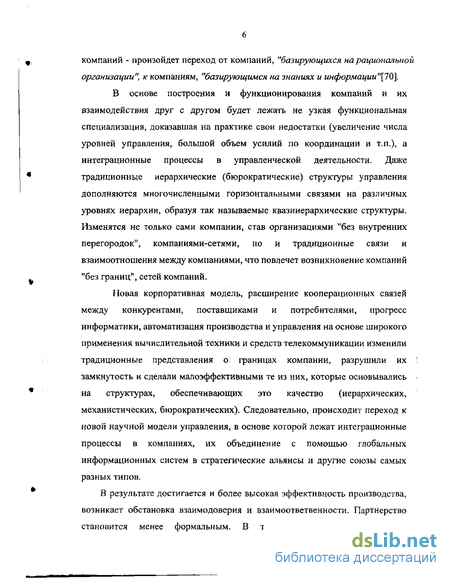 6

компаний - произойдет переход от компаний, "базирующихся на рациональной организации", к компаниям, "базирующимся на знаниях и информации"[70].

В основе построения и функционирования компаний и их взаимодействия друг с другом будет лежать не узкая функциональная специализация, доказавшая на практике свои недостатки (увеличение числа уровней управления, большой объем усилий по координации и т.п.), а интеграционные процессы в управленческой деятельности. Даже традиционные иерархические (бюрократические) структуры управления дополняются многочисленными горизонтальными связями на различных уровнях иерархии, образуя так называемые квазииерархические структуры. Изменятся не только сами компании, став организациями "без внутренних перегородок", компаниями-сетями, но и традиционные связи и взаимоотношения между компаниями, что повлечет возникновение компаний "без границ", сетей компаний.

Новая корпоративная модель, расширение кооперационных связей между конкурентами, поставщиками и потребителями, прогресс информатики, автоматизация производства и управления на основе широкого применения вычислительной техники и средств телекоммуникации изменили традиционные представления о границах компании, разрушили их замкнутость и сделали малоэффективными те из них, которые основывались на структурах, обеспечивающих это качество (иерархических, механистических, бюрократических). Следовательно, происходит переход к новой научной модели управления, в основе которой лежат интеграционные процессы в компаниях, их объединение с помощью глобальных информационных систем в стратегические альянсы и другие союзы самых разных типов.

В результате достигается и более высокая эффективность производства, возникает обстановка взаимодоверия и взаимоответственности. Партнерство становится менее формальным. В т

dsLib.net
библиотека диссертаций